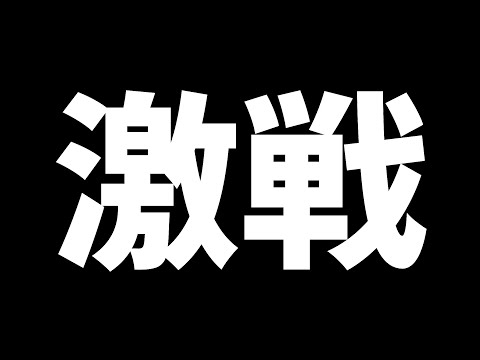 激戦